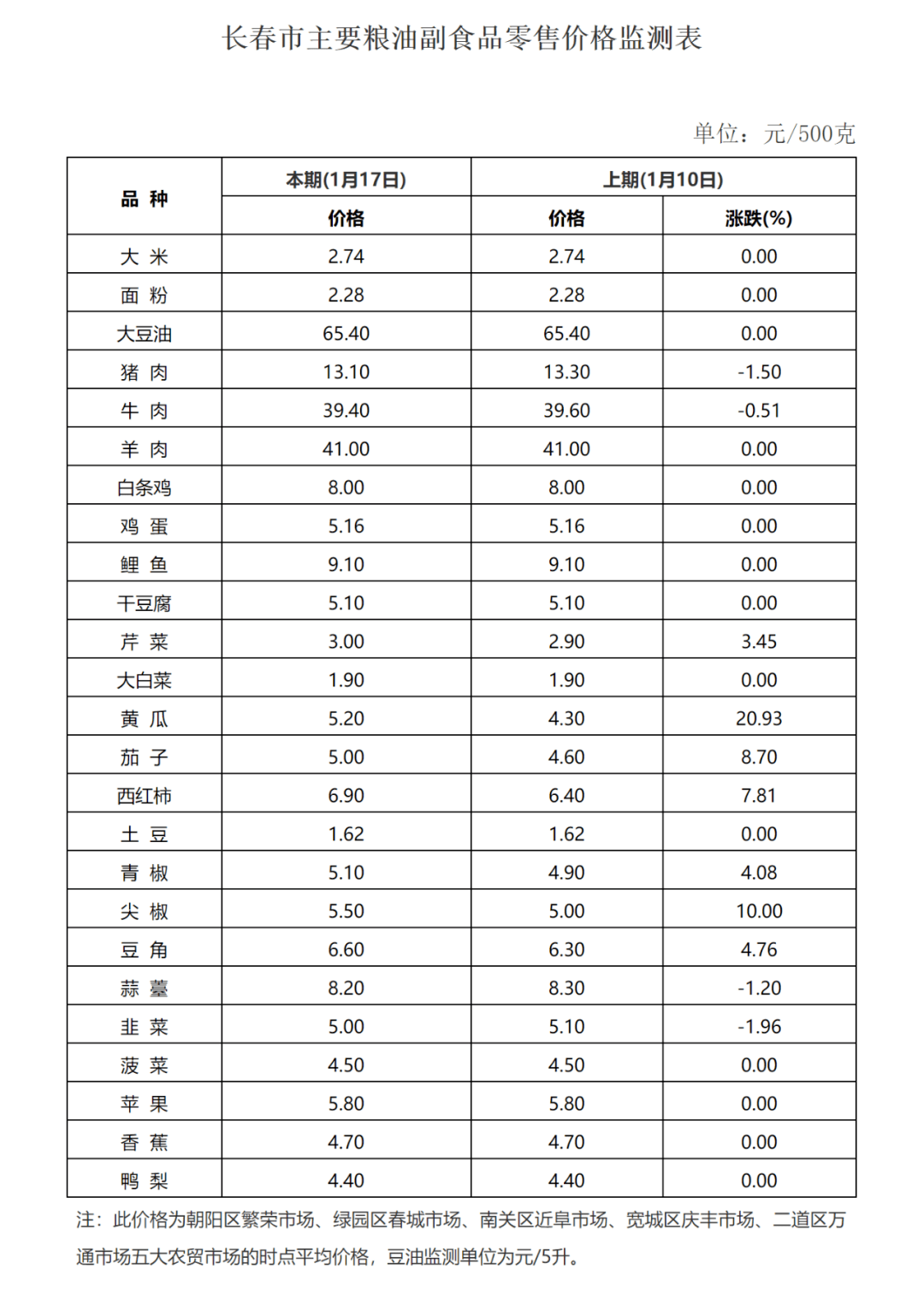 长春市主要粮油副食品零售价格监测表

单位：元/500克

| 品 种 | 本期(1月17日) | 上期(1月10日) | |
|---|---|---|---|
| | 价格 | 价格 | 涨跌(%) |
| 大 米 | 2.74 | 2.74 | 0.00 |
| 面 粉 | 2.28 | 2.28 | 0.00 |
| 大豆油 | 65.40 | 65.40 | 0.00 |
| 猪 肉 | 13.10 | 13.30 | -1.50 |
| 牛 肉 | 39.40 | 39.60 | -0.51 |
| 羊 肉 | 41.00 | 41.00 | 0.00 |
| 白条鸡 | 8.00 | 8.00 | 0.00 |
| 鸡 蛋 | 5.16 | 5.16 | 0.00 |
| 鲤 鱼 | 9.10 | 9.10 | 0.00 |
| 干豆腐 | 5.10 | 5.10 | 0.00 |
| 芹 菜 | 3.00 | 2.90 | 3.45 |
| 大白菜 | 1.90 | 1.90 | 0.00 |
| 黄 瓜 | 5.20 | 4.30 | 20.93 |
| 茄 子 | 5.00 | 4.60 | 8.70 |
| 西红柿 | 6.90 | 6.40 | 7.81 |
| 土 豆 | 1.62 | 1.62 | 0.00 |
| 青 椒 | 5.10 | 4.90 | 4.08 |
| 尖 椒 | 5.50 | 5.00 | 10.00 |
| 豆 角 | 6.60 | 6.30 | 4.76 |
| 蒜 薹 | 8.20 | 8.30 | -1.20 |
| 韭 菜 | 5.00 | 5.10 | -1.96 |
| 菠 菜 | 4.50 | 4.50 | 0.00 |
| 苹 果 | 5.80 | 5.80 | 0.00 |
| 香 蕉 | 4.70 | 4.70 | 0.00 |
| 鸭 梨 | 4.40 | 4.40 | 0.00 |

注：此价格为朝阳区繁荣市场、绿园区春城市场、南关区近阜市场、宽城区庆丰市场、二道区万通市场五大农贸市场的时点平均价格，豆油监测单位为元/5升。